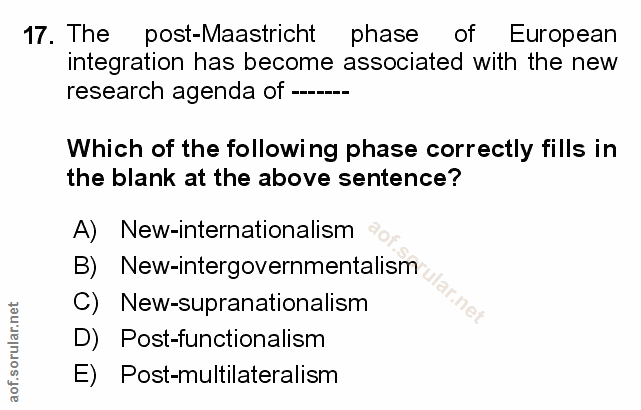 17. The post-Maastricht phase of European integration has become associated with the new research agenda of -------

Which of the following phase correctly fills in the blank at the above sentence?

A) New-internationalism
B) New-intergovernmentalism
C) New-supranationalism
D) Post-functionalism
E) Post-multilateralism

aof.sorular.net